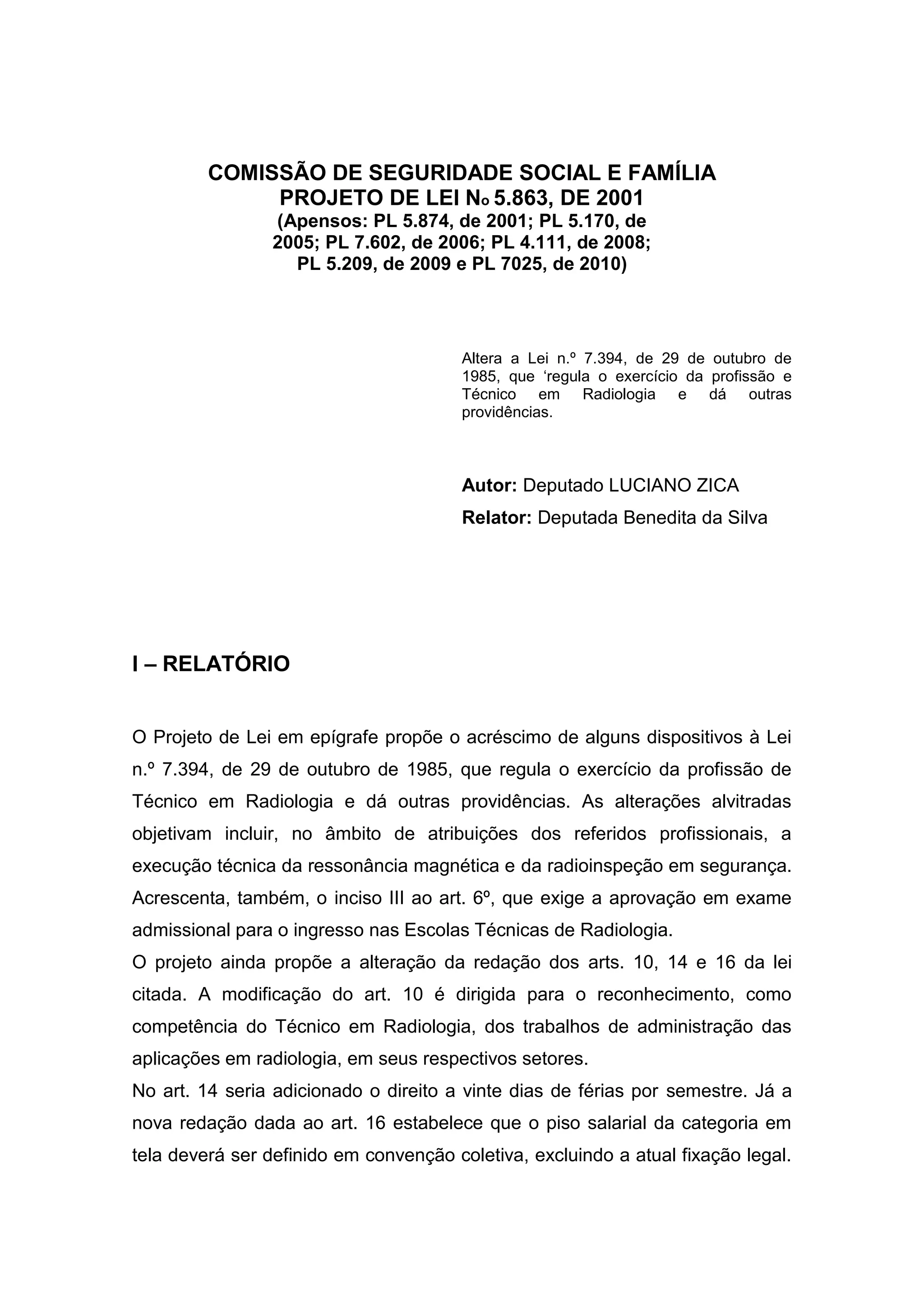 COMISSÃO DE SEGURIDADE SOCIAL E FAMÍLIA
PROJETO DE LEI No 5.863, DE 2001
(Apensos: PL 5.874, de 2001; PL 5.170, de 2005; PL 7.602, de 2006; PL 4.111, de 2008; PL 5.209, de 2009 e PL 7025, de 2010)

Altera a Lei n.º 7.394, de 29 de outubro de 1985, que ‘regula o exercício da profissão e Técnico em Radiologia e dá outras providências.

Autor: Deputado LUCIANO ZICA
Relator: Deputada Benedita da Silva

I – RELATÓRIO

O Projeto de Lei em epígrafe propõe o acréscimo de alguns dispositivos à Lei n.º 7.394, de 29 de outubro de 1985, que regula o exercício da profissão de Técnico em Radiologia e dá outras providências. As alterações alvitradas objetivam incluir, no âmbito de atribuições dos referidos profissionais, a execução técnica da ressonância magnética e da radioinspeção em segurança. Acrescenta, também, o inciso III ao art. 6º, que exige a aprovação em exame admissional para o ingresso nas Escolas Técnicas de Radiologia.
O projeto ainda propõe a alteração da redação dos arts. 10, 14 e 16 da lei citada. A modificação do art. 10 é dirigida para o reconhecimento, como competência do Técnico em Radiologia, dos trabalhos de administração das aplicações em radiologia, em seus respectivos setores.
No art. 14 seria adicionado o direito a vinte dias de férias por semestre. Já a nova redação dada ao art. 16 estabelece que o piso salarial da categoria em tela deverá ser definido em convenção coletiva, excluindo a atual fixação legal.